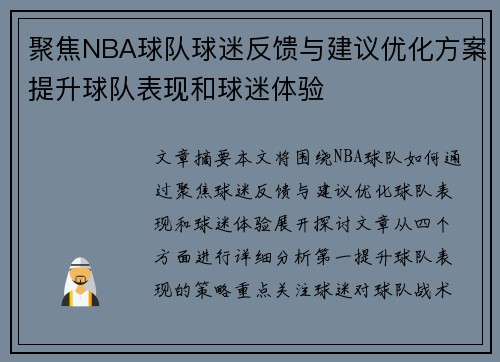 聚焦NBA球队球迷反馈与建议优化方案提升球队表现和球迷体验

文章摘要本文将围绕NBA球队如何通过聚焦球迷反馈与建议优化球队表现和球迷体验展开探讨文章从四个方面进行详细分析第一提升球队表现的策略重点关注球迷对球队战术